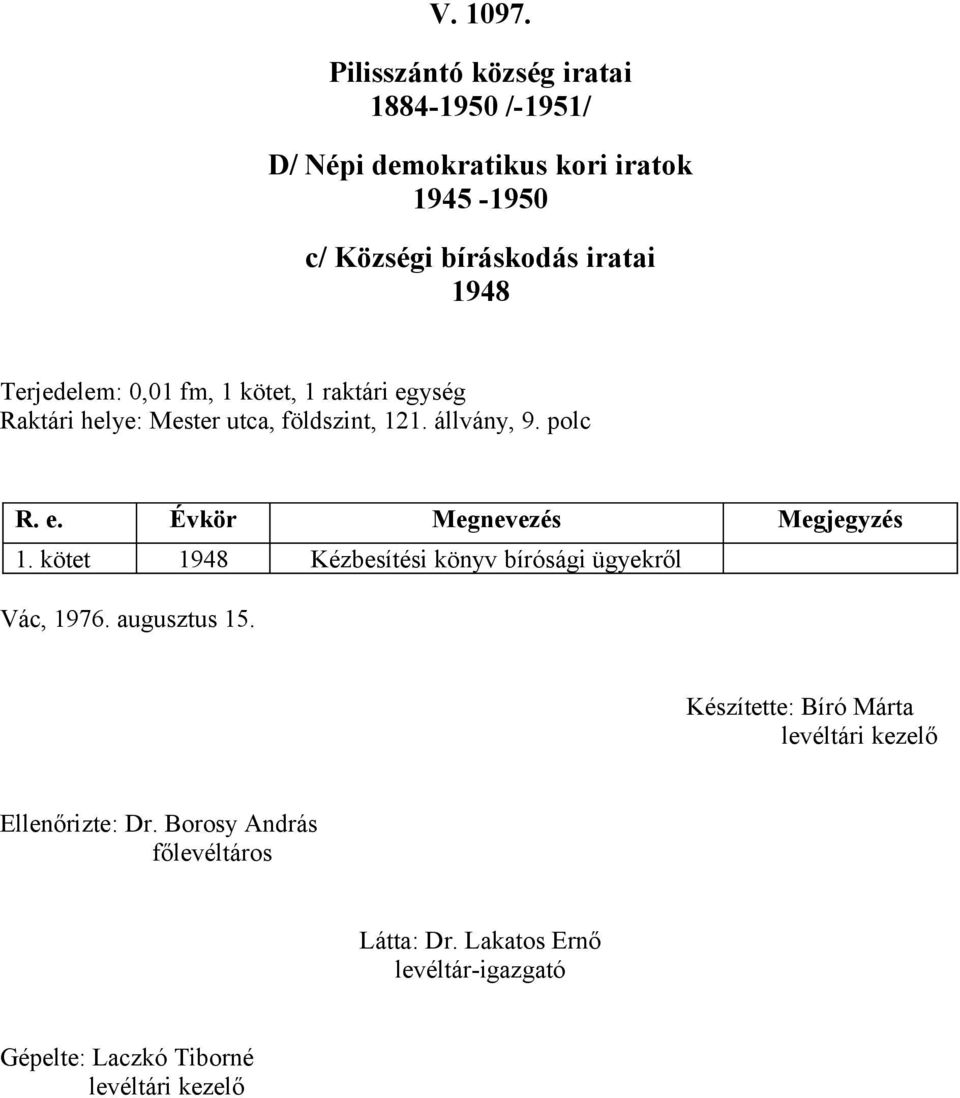 V. 1097.

Pilisszántó község iratai
1884-1950 /-1951/

D/ Népi demokratikus kori iratok
1945 -1950

c/ Községi bíráskodás iratai
1948

Terjedelem: 0,01 fm, 1 kötet, 1 raktári egység
Raktári helye: Mester utca, földszint, 121. állvány, 9. polc

| R. e. | Évkör | Megnevezés | Megjegyzés |
|---|---|---|---|
| 1. kötet | 1948 | Kézbesítési könyv bírósági ügyekről | |

Vác, 1976. augusztus 15.

Készítette: Bíró Márta
levéltári kezelő

Ellenőrizte: Dr. Borosy András
főlevéltáros

Látta: Dr. Lakatos Ernő
levéltár-igazgató

Gépelte: Laczkó Tiborné
levéltári kezelő